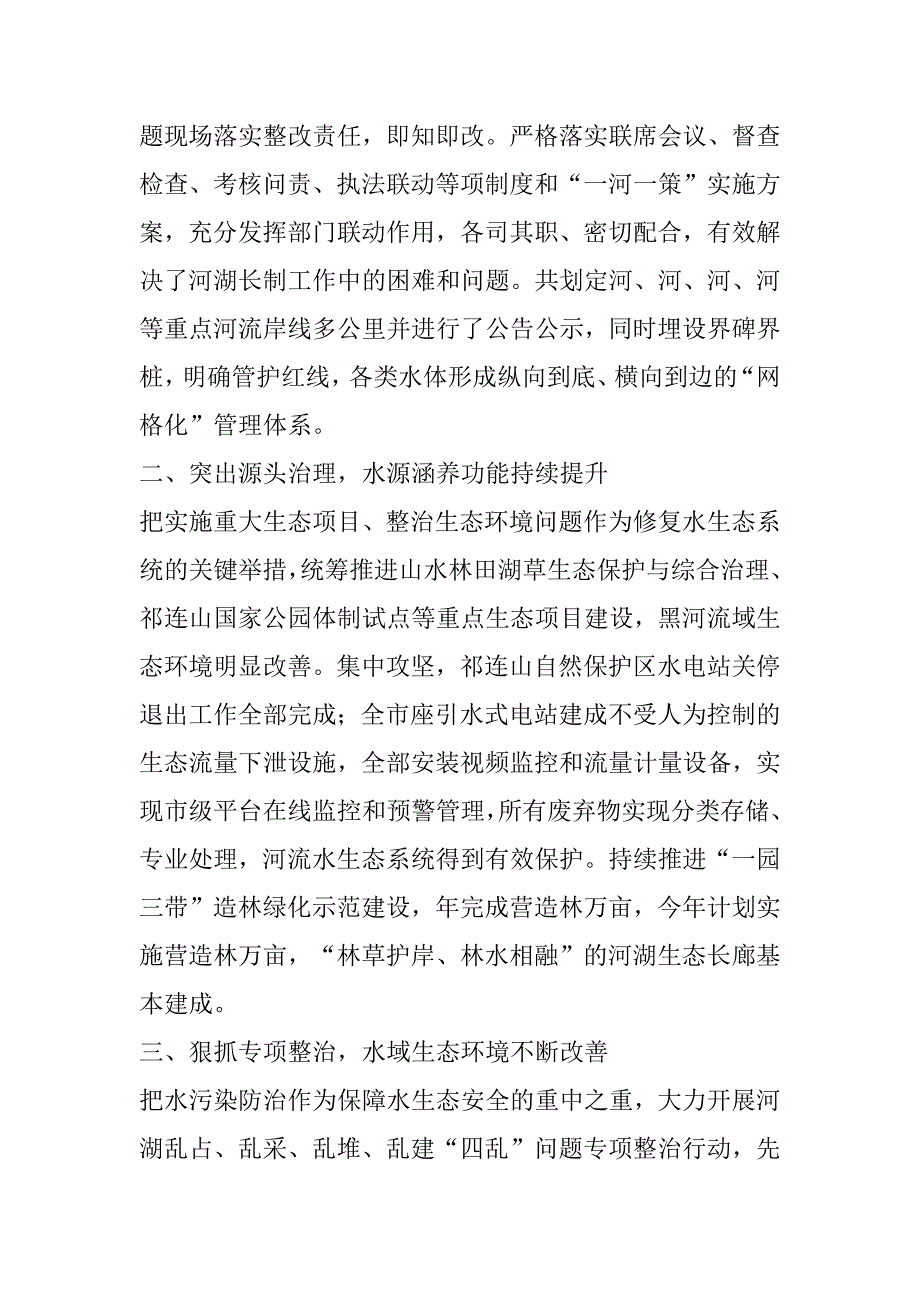 题现场落实整改责任，即知即改。严格落实联席会议、督查检查、考核问责、执法联动等项制度和“一河一策”实施方案，充分发挥部门联动作用，各司其职、密切配合，有效解决了河湖长制工作中的困难和问题。共划定河、河、河、河等重点河流岸线多公里并进行了公告公示，同时埋设界碑界桩，明确管护红线，各类水体形成纵向到底、横向到边的“网格化”管理体系。

二、突出源头治理，水源涵养功能持续提升

把实施重大生态项目、整治生态环境问题作为修复水生态系统的关键举措，统筹推进山水林田湖草生态保护与综合治理、祁连山国家公园体制试点等重点生态项目建设，黑河流域生态环境明显改善。集中攻坚，祁连山自然保护区水电站关停退出工作全部完成；全市座引水式电站建成不受人为控制的生态流量下泄设施，全部安装视频监控和流量计量设备，实现市级平台在线监控和预警管理，所有废弃物实现分类存储、专业处理，河流水生态系统得到有效保护。持续推进“一园三带”造林绿化示范建设，年完成营造林万亩，今年计划实施营造林万亩，“林草护岸、林水相融”的河湖生态长廊基本建成。

三、狠抓专项整治，水域生态环境不断改善

把水污染防治作为保障水生态安全的重中之重，大力开展河湖乱占、乱采、乱堆、乱建“四乱”问题专项整治行动，先